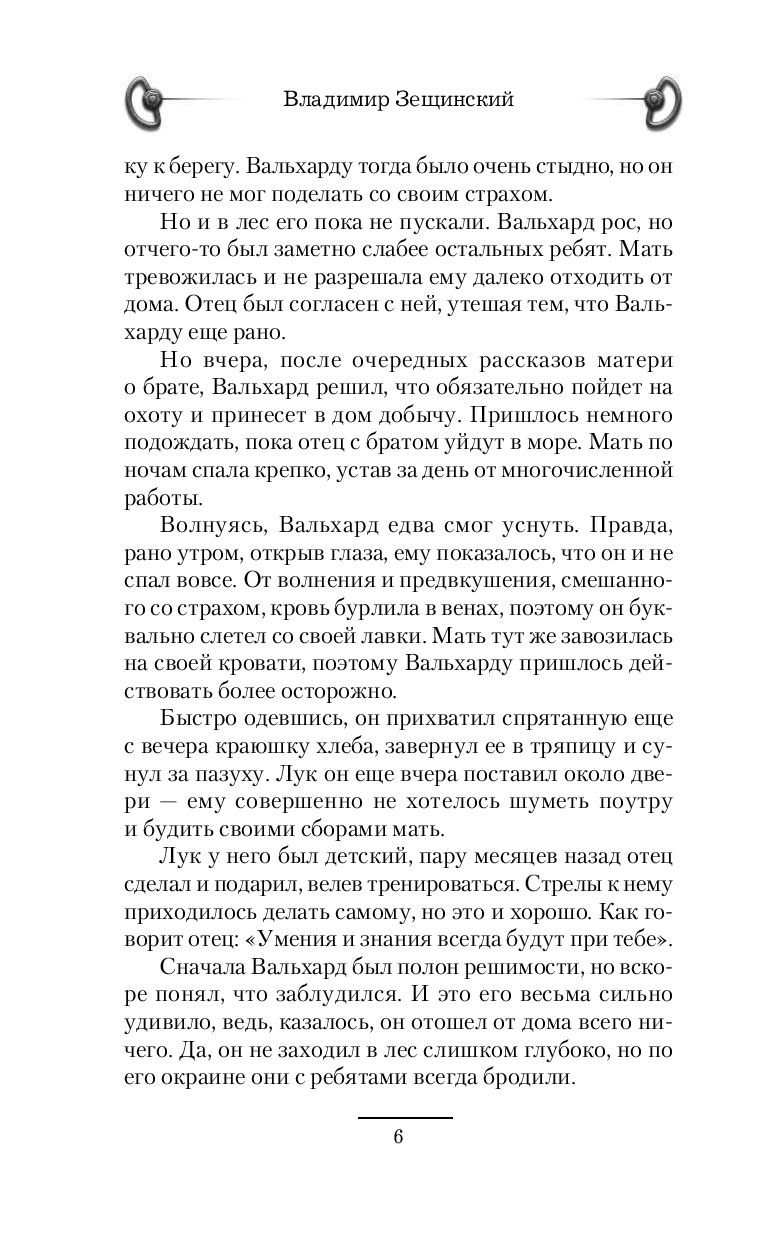 Владимир Зещинский

ку к берегу. Вальхарду тогда было очень стыдно, но он ничего не мог поделать со своим страхом.

Но и в лес его пока не пускали. Вальхард рос, но отчего-то был заметно слабее остальных ребят. Мать тревожилась и не разрешала ему далеко отходить от дома. Отец был согласен с ней, утешая тем, что Вальхарду еще рано.

Но вчера, после очередных рассказов матери о брате, Вальхард решил, что обязательно пойдет на охоту и принесет в дом добычу. Пришлось немного подождать, пока отец с братом уйдут в море. Мать по ночам спала крепко, устав за день от многочисленной работы.

Волнуясь, Вальхард едва смог уснуть. Правда, рано утром, открыв глаза, ему показалось, что он и не спал вовсе. От волнения и предвкушения, смешанного со страхом, кровь бурлила в венах, поэтому он буквально слетел со своей лавки. Мать тут же завозилась на своей кровати, поэтому Вальхарду пришлось действовать более осторожно.

Быстро одевшись, он прихватил спрятанную еще с вечера краюшку хлеба, завернул ее в тряпицу и сунул за пазуху. Лук он еще вчера поставил около двери — ему совершенно не хотелось шуметь поутру и будить своими сборами мать.

Лук у него был детский, пару месяцев назад отец сделал и подарил, велев тренироваться. Стрелы к нему приходилось делать самому, но это и хорошо. Как говорит отец: «Умения и знания всегда будут при тебе».

Сначала Вальхард был полон решимости, но вскоре понял, что заблудился. И это его весьма сильно удивило, ведь, казалось, он отошел от дома всего ничего. Да, он не заходил в лес слишком глубоко, но по его окраине они с ребятами всегда бродили.

6